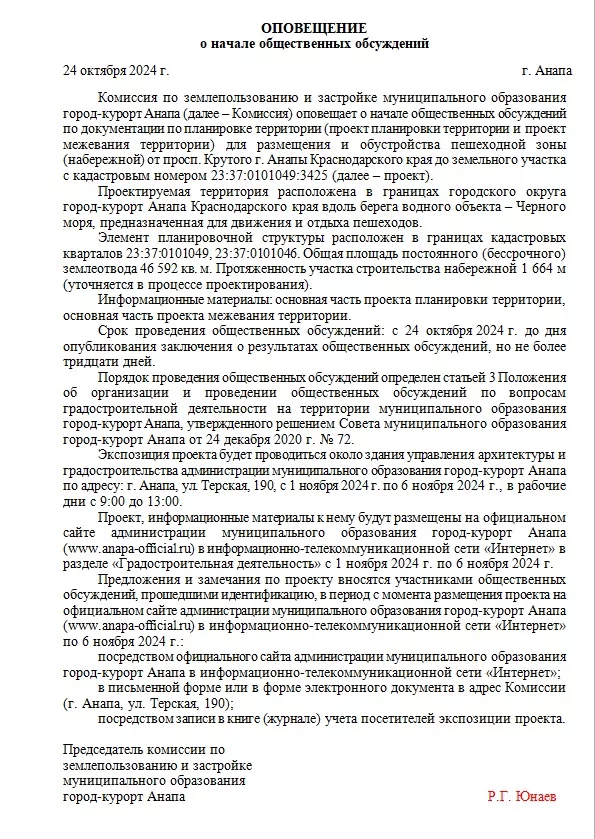 ОПОВЕЩЕНИЕ
о начале общественных обсуждений

24 октября 2024 г.

г. Анапа

Комиссия по землепользованию и застройке муниципального образования город-курорт Анапа (далее – Комиссия) оповещает о начале общественных обсуждений по документации по планировке территории (проект планировки территории и проект межевания территории) для размещения и обустройства пешеходной зоны (набережной) от просп. Крутого г. Анапы Краснодарского края до земельного участка с кадастровым номером 23:37:0101049:3425 (далее – проект).

Проектируемая территория расположена в границах городского округа город-курорт Анапа Краснодарского края вдоль берега водного объекта – Черного моря, предназначенная для движения и отдыха пешеходов.

Элемент планировочной структуры расположен в границах кадастровых кварталов 23:37:0101049, 23:37:0101046. Общая площадь постоянного (бессрочного) землеотвода 46 592 кв. м. Протяженность участка строительства набережной 1 664 м (уточняется в процессе проектирования).

Информационные материалы: основная часть проекта планировки территории, основная часть проекта межевания территории.

Срок проведения общественных обсуждений: с 24 октября 2024 г. до дня опубликования заключения о результатах общественных обсуждений, но не более тридцати дней.

Порядок проведения общественных обсуждений определен статьей 3 Положения об организации и проведении общественных обсуждений по вопросам градостроительной деятельности на территории муниципального образования город-курорт Анапа, утвержденного решением Совета муниципального образования город-курорт Анапа от 24 декабря 2020 г. № 72.

Экспозиция проекта будет проводиться около здания управления архитектуры и градостроительства администрации муниципального образования город-курорт Анапа по адресу: г. Анапа, ул. Терская, 190, с 1 ноября 2024 г. по 6 ноября 2024 г., в рабочие дни с 9:00 до 13:00.

Проект, информационные материалы к нему будут размещены на официальном сайте администрации муниципального образования город-курорт Анапа (www.anapa-official.ru) в информационно-телекоммуникационной сети «Интернет» в разделе «Градостроительная деятельность» с 1 ноября 2024 г. по 6 ноября 2024 г.

Предложения и замечания по проекту вносятся участниками общественных обсуждений, прошедшими идентификацию, в период с момента размещения проекта на официальном сайте администрации муниципального образования город-курорт Анапа (www.anapa-official.ru) в информационно-телекоммуникационной сети «Интернет» по 6 ноября 2024 г.:

посредством официального сайта администрации муниципального образования город-курорт Анапа в информационно-телекоммуникационной сети «Интернет»;

в письменной форме или в форме электронного документа в адрес Комиссии (г. Анапа, ул. Терская, 190);

посредством записи в книге (журнале) учета посетителей экспозиции проекта.

Председатель комиссии по землепользованию и застройке муниципального образования город-курорт Анапа

Р.Г. Юнаев